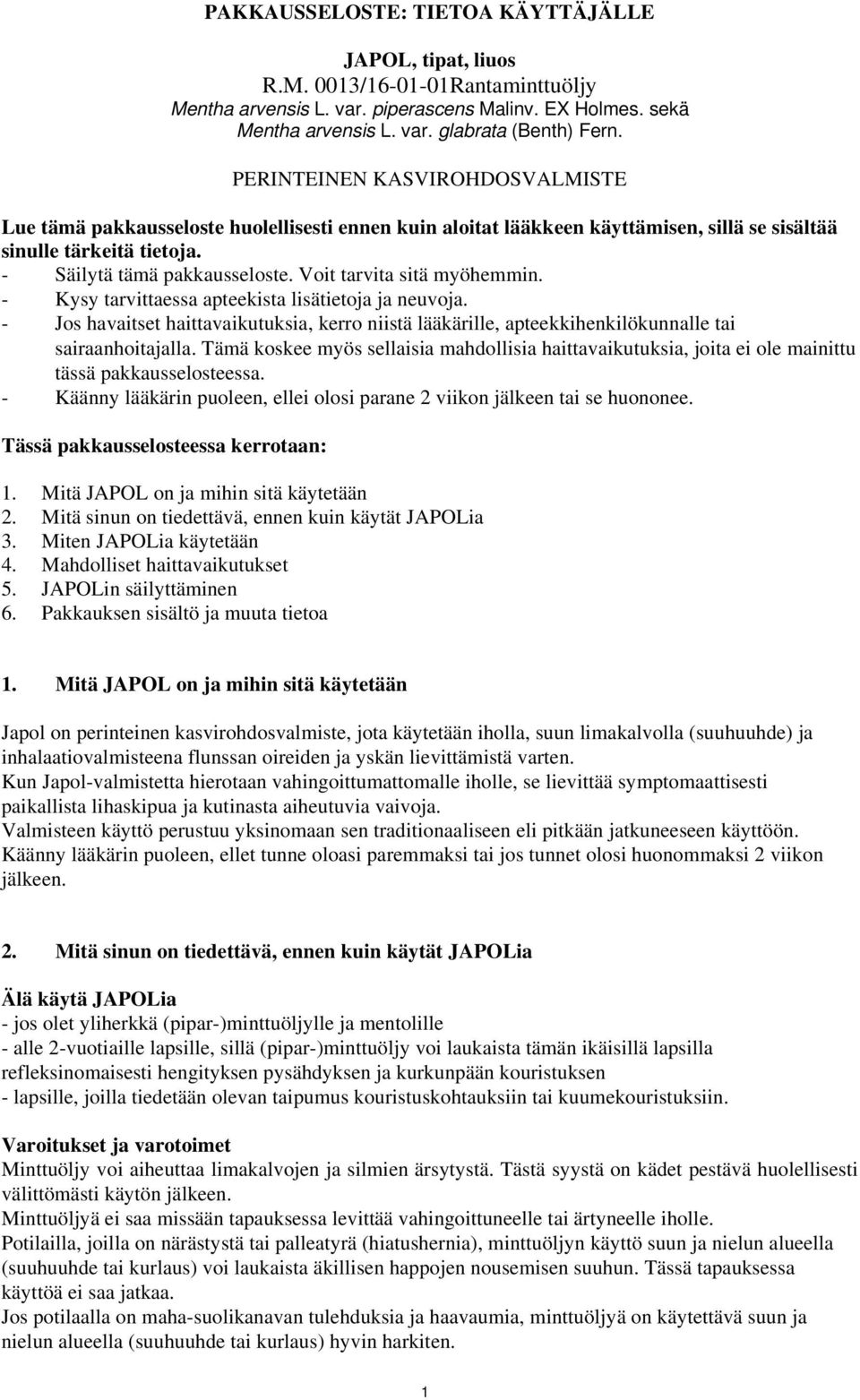 PAKKAUSSELOSTE: TIETOA KÄYTTÄJÄLLE

JAPOL, tipat, liuos
R.M. 0013/16-01-01Rantaminttuöljy
Mentha arvensis L. var. piperascens Malinv. EX Holmes. sekä
Mentha arvensis L. var. glabrata (Benth) Fern.

PERINTEINEN KASVIROHDOSVALMISTE

Lue tämä pakkausseloste huolellisesti ennen kuin aloitat lääkkeen käyttämisen, sillä se sisältää sinulle tärkeitä tietoja.
- Säilytä tämä pakkausseloste. Voit tarvita sitä myöhemmin.
- Kysy tarvittaessa apteekista lisätietoja ja neuvoja.
- Jos havaitset haittavaikutuksia, kerro niistä lääkärille, apteekkihenkilökunnalle tai sairaanhoitajalla. Tämä koskee myös sellaisia mahdollisia haittavaikutuksia, joita ei ole mainittu tässä pakkausselosteessa.
- Käänny lääkärin puoleen, ellei olosi parane 2 viikon jälkeen tai se huononee.

Tässä pakkausselosteessa kerrotaan:

1. Mitä JAPOL on ja mihin sitä käytetään
2. Mitä sinun on tiedettävä, ennen kuin käytät JAPOLia
3. Miten JAPOLia käytetään
4. Mahdolliset haittavaikutukset
5. JAPOLin säilyttäminen
6. Pakkauksen sisältö ja muuta tietoa

1. Mitä JAPOL on ja mihin sitä käytetään

Japol on perinteinen kasvirohdosvalmiste, jota käytetään iholla, suun limakalvolla (suuhuuhde) ja inhalaatiovalmisteena flunssan oireiden ja yskän lievittämistä varten.
Kun Japol-valmistetta hierotaan vahingoittumattomalle iholle, se lievittää symptomaattisesti paikallista lihaskipua ja kutinasta aiheutuvia vaivoja.
Valmisteen käyttö perustuu yksinomaan sen traditionaaliseen eli pitkään jatkuneeseen käyttöön.
Käänny lääkärin puoleen, ellet tunne oloasi paremmaksi tai jos tunnet olosi huonommaksi 2 viikon jälkeen.

2. Mitä sinun on tiedettävä, ennen kuin käytät JAPOLia

Älä käytä JAPOLia
- jos olet yliherkkä (pipar-)minttuöljylle ja mentolille
- alle 2-vuotiaille lapsille, sillä (pipar-)minttuöljy voi laukaista tämän ikäisillä lapsilla refleksinomaisesti hengityksen pysähdyksen ja kurkunpään kouristuksen
- lapsille, joilla tiedetään olevan taipumus kouristuskohtauksiin tai kuumekouristuksiin.

Varoitukset ja varotoimet
Minttuöljy voi aiheuttaa limakalvojen ja silmien ärsytystä. Tästä syystä on kädet pestävä huolellisesti välittömästi käytön jälkeen.
Minttuöljyä ei saa missään tapauksessa levittää vahingoittuneelle tai ärtyneelle iholle.
Potilailla, joilla on närästystä tai palleatyrä (hiatushernia), minttuöljyn käyttö suun ja nielun alueella (suuhuuhde tai kurlaus) voi laukaista äkillisen happojen nousemisen suuhun. Tässä tapauksessa käyttöä ei saa jatkaa.
Jos potilaalla on maha-suolikanavan tulehduksia ja haavaumia, minttuöljyä on käytettävä suun ja nielun alueella (suuhuuhde tai kurlaus) hyvin harkiten.

1